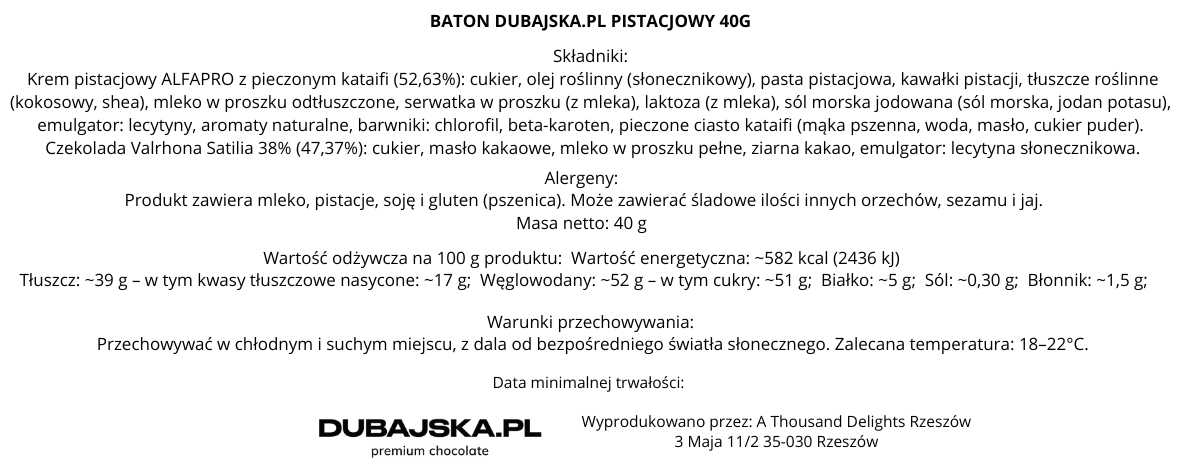 BATON DUBAJSKA.PL PISTACJOWY 40G

Składniki:
Krem pistacjowy ALFAPRO z pieczonym kataifi (52,63%): cukier, olej roślinny (słonecznikowy), pasta pistacjowa, kawałki pistacji, tłuszcze roślinne (kokosowy, shea), mleko w proszku odtłuszczone, serwatka w proszku (z mleka), laktoza (z mleka), sól morska jodowana (sól morska, jodan potasu), emulgator: lecytyny, aromaty naturalne, barwniki: chlorofil, beta-karoten, pieczone ciasto kataifi (mąka pszenna, woda, masło, cukier puder). Czekolada Valrhona Satilia 38% (47,37%): cukier, masło kakaowe, mleko w proszku pełne, ziarna kakao, emulgator: lecytyna słonecznikowa.

Alergeny:
Produkt zawiera mleko, pistacje, soję i gluten (pszenica). Może zawierać śladowe ilości innych orzechów, sezamu i jaj.
Masa netto: 40 g

Wartość odżywcza na 100 g produktu: Wartość energetyczna: ~582 kcal (2436 kJ)
Tłuszcz: ~39 g – w tym kwasy tłuszczowe nasycone: ~17 g; Węglowodany: ~52 g – w tym cukry: ~51 g; Białko: ~5 g; Sól: ~0,30 g; Błonnik: ~1,5 g;

Warunki przechowywania:
Przechowywać w chłodnym i suchym miejscu, z dala od bezpośredniego światła słonecznego. Zalecana temperatura: 18–22°C.

Data minimalnej trwałości:

DUBAJSKA.PL
premium chocolate

Wyprodukowano przez: A Thousand Delights Rzeszów
3 Maja 11/2 35-030 Rzeszów